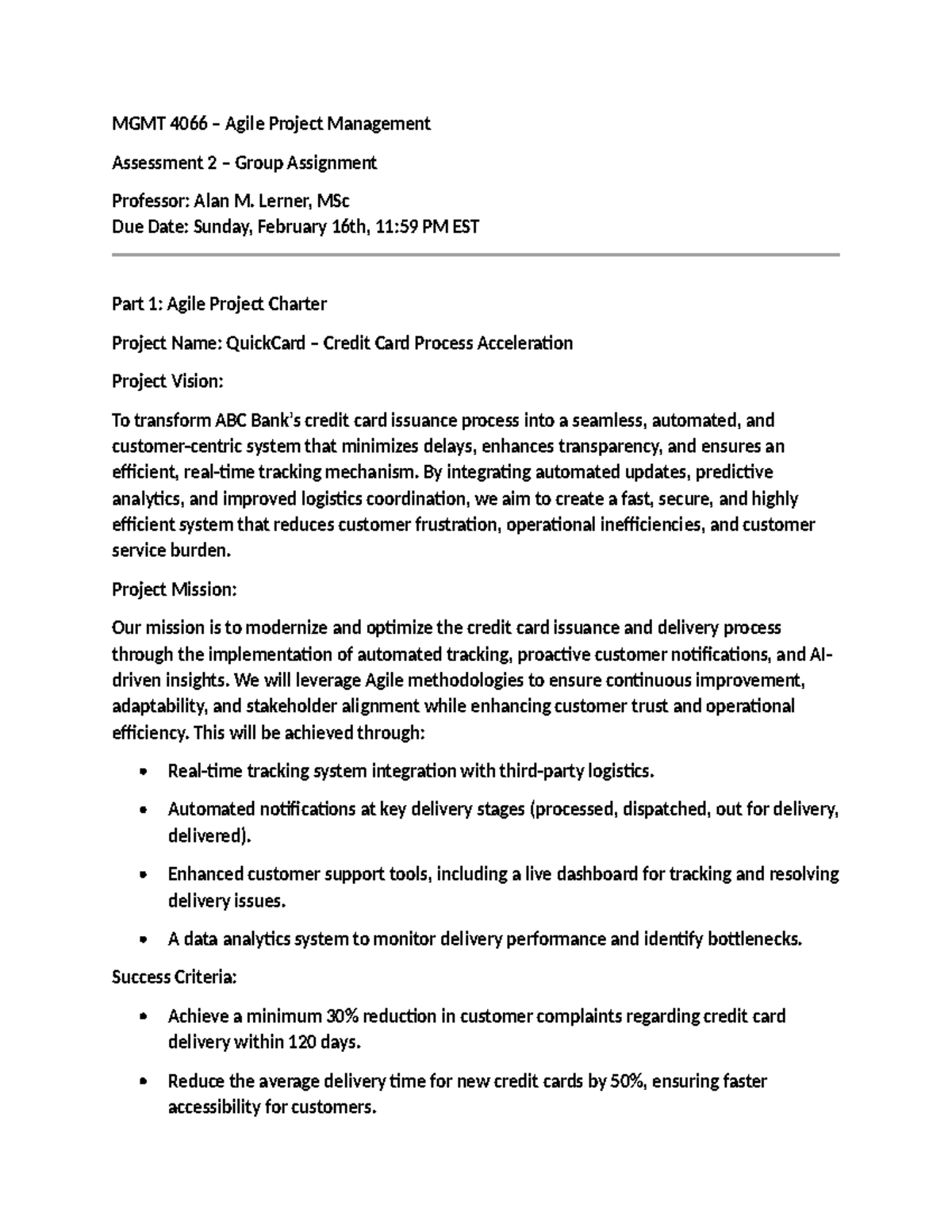 MGMT 4066 – Agile Project Management

Assessment 2 – Group Assignment

Professor: Alan M. Lerner, MSc
Due Date: Sunday, February 16th, 11:59 PM EST

Part 1: Agile Project Charter

Project Name: QuickCard – Credit Card Process Acceleration

Project Vision:

To transform ABC Bank's credit card issuance process into a seamless, automated, and customer-centric system that minimizes delays, enhances transparency, and ensures an efficient, real-time tracking mechanism. By integrating automated updates, predictive analytics, and improved logistics coordination, we aim to create a fast, secure, and highly efficient system that reduces customer frustration, operational inefficiencies, and customer service burden.

Project Mission:

Our mission is to modernize and optimize the credit card issuance and delivery process through the implementation of automated tracking, proactive customer notifications, and AI-driven insights. We will leverage Agile methodologies to ensure continuous improvement, adaptability, and stakeholder alignment while enhancing customer trust and operational efficiency. This will be achieved through:

• Real-time tracking system integration with third-party logistics.

• Automated notifications at key delivery stages (processed, dispatched, out for delivery, delivered).

• Enhanced customer support tools, including a live dashboard for tracking and resolving delivery issues.

• A data analytics system to monitor delivery performance and identify bottlenecks.

Success Criteria:

• Achieve a minimum 30% reduction in customer complaints regarding credit card delivery within 120 days.

• Reduce the average delivery time for new credit cards by 50%, ensuring faster accessibility for customers.